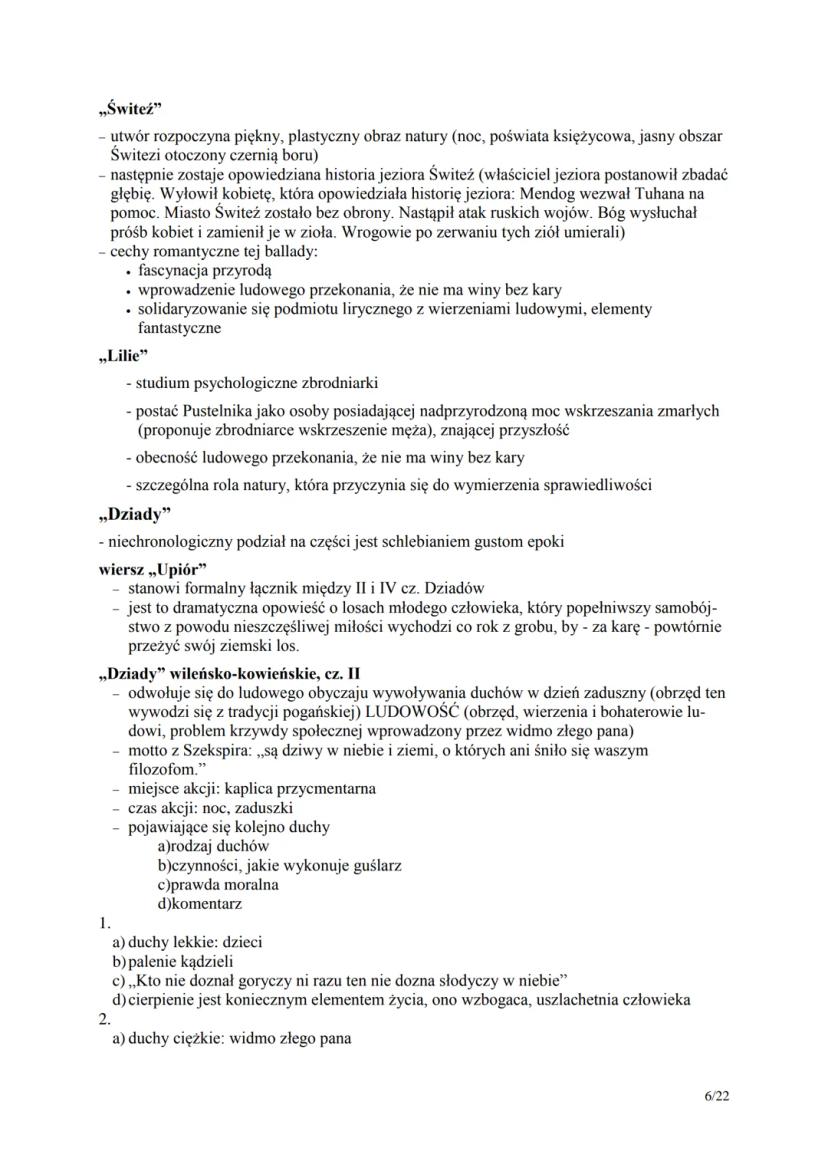 „Świteź”
– utwór rozpoczyna piękny, plastyczny obraz natury (noc, poświata księżycowa, jasny obszar Świtezi otoczony czernią boru)
– następnie zostaje opowiedziana historia jeziora Świteź (właściciel jeziora postanowił zbadać głębię. Wyłowił kobietę, która opowiedziała historię jeziora: Mendog wezwał Tuhana na pomoc. Miasto Świteź zostało bez obrony. Nastąpił atak ruskich wojów. Bóg wysłuchał próśb kobiet i zamienił je w zioła. Wrogowie po zerwaniu tych ziół umierali)
– cechy romantyczne tej ballady:
• fascynacja przyrodą
• wprowadzenie ludowego przekonania, że nie ma winy bez kary
• solidaryzowanie się podmiotu lirycznego z wierzeniami ludowymi, elementy fantastyczne

„Lilie”
- studium psychologiczne zbrodniarki
- postać Pustelnika jako osoby posiadającej nadprzyrodzoną moc wskrzeszania zmarłych (proponuje zbrodniarce wskrzeszenie męża), znającej przyszłość
- obecność ludowego przekonania, że nie ma winy bez kary
- szczególna rola natury, która przyczynia się do wymierzenia sprawiedliwości

„Dziady”
- niechronologiczny podział na części jest schlebianiem gustom epoki

wiersz „Upiór”
– stanowi formalny łącznik między II i IV cz. Dziadów
– jest to dramatyczna opowieść o losach młodego człowieka, który popełniwszy samobójstwo z powodu nieszczęśliwej miłości wychodzi co rok z grobu, by - za karę - powtórnie przeżyć swój ziemski los.

„Dziady” wileńsko-kowieńskie, cz. II
– odwołuje się do ludowego obyczaju wywoływania duchów w dzień zaduszny (obrzęd ten wywodzi się z tradycji pogańskiej) LUDOWOŚĆ (obrzęd, wierzenia i bohaterowie ludowi, problem krzywdy społecznej wprowadzony przez widmo złego pana)
– motto z Szekspira: „są dziwy w niebie i ziemi, o których ani śniło się waszym filozofom.”
– miejsce akcji: kaplica przycmentarna
– czas akcji: noc, zaduszki
– pojawiające się kolejno duchy
a)rodzaj duchów
b)czynności, jakie wykonuje guślarz
c)prawda moralna
d)komentarz
1.
a) duchy lekkie: dzieci
b) palenie kądzieli
c) „Kto nie doznał goryczy ni razu ten nie dozna słodyczy w niebie”
d) cierpienie jest koniecznym elementem życia, ono wzbogaca, uszlachetnia człowieka
2.
a) duchy ciężkie: widmo złego pana

6/22